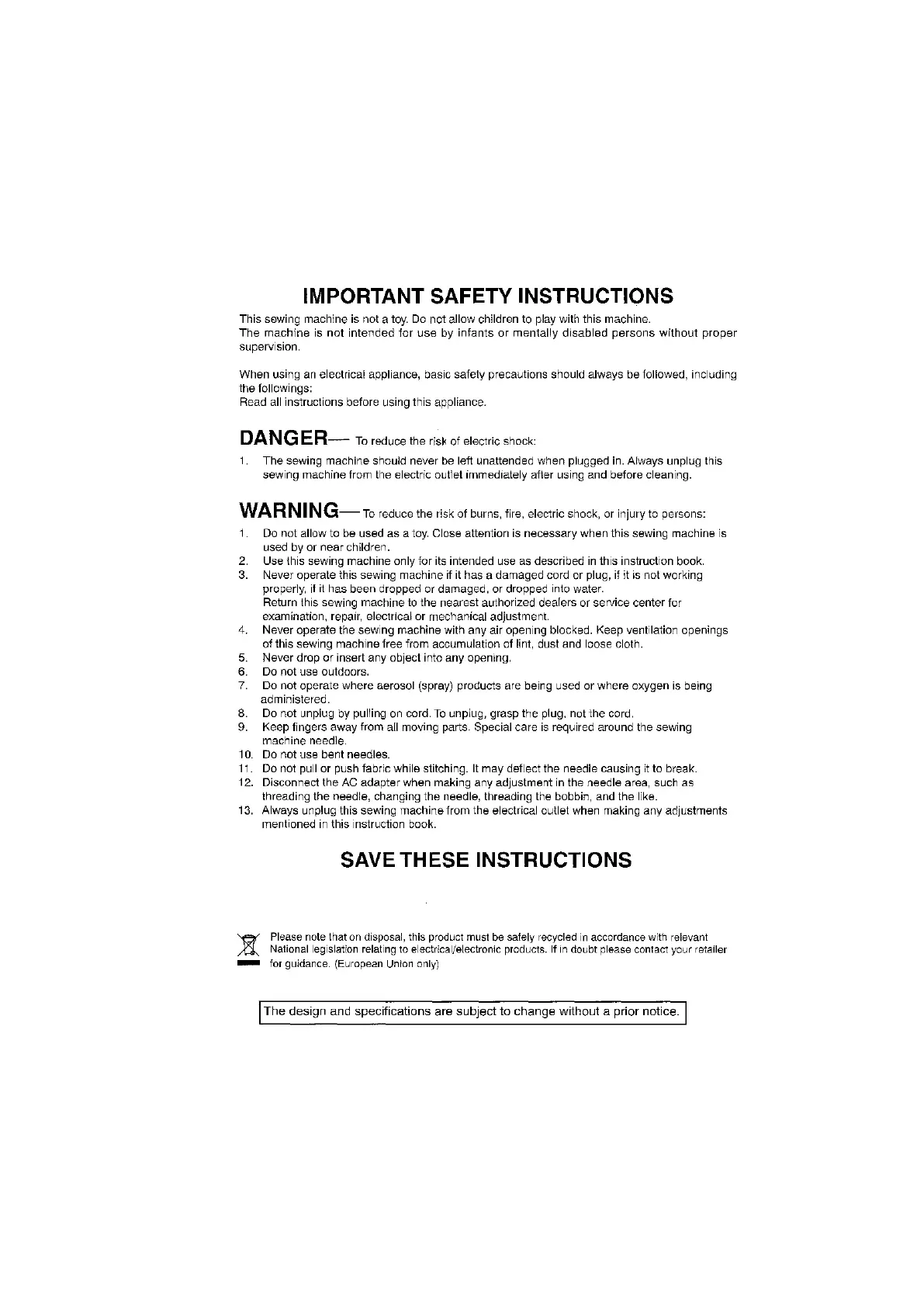 IMPORTANT SAFETY INSTRUCTIONS

This sewing machine is not a toy. Do not allow children to play with this machine.
The machine is not intended for use by infants or mentally disabled persons without proper supervision.

When using an electrical appliance, basic safety precautions should always be followed, including the followings:
Read all instructions before using this appliance.

DANGER— To reduce the risk of electric shock:

1. The sewing machine should never be left unattended when plugged in. Always unplug this sewing machine from the electric outlet immediately after using and before cleaning.

WARNING— To reduce the risk of burns, fire, electric shock, or injury to persons:

1. Do not allow to be used as a toy. Close attention is necessary when this sewing machine is used by or near children.
2. Use this sewing machine only for its intended use as described in this instruction book.
3. Never operate this sewing machine if it has a damaged cord or plug, if it is not working properly, if it has been dropped or damaged, or dropped into water.
Return this sewing machine to the nearest authorized dealers or service center for examination, repair, electrical or mechanical adjustment.
4. Never operate the sewing machine with any air opening blocked. Keep ventilation openings of this sewing machine free from accumulation of lint, dust and loose cloth.
5. Never drop or insert any object into any opening.
6. Do not use outdoors.
7. Do not operate where aerosol (spray) products are being used or where oxygen is being administered.
8. Do not unplug by pulling on cord. To unplug, grasp the plug, not the cord.
9. Keep fingers away from all moving parts. Special care is required around the sewing machine needle.
10. Do not use bent needles.
11. Do not pull or push fabric while stitching. It may deflect the needle causing it to break.
12. Disconnect the AC adapter when making any adjustment in the needle area, such as threading the needle, changing the needle, threading the bobbin, and the like.
13. Always unplug this sewing machine from the electrical outlet when making any adjustments mentioned in this instruction book.

SAVE THESE INSTRUCTIONS

Please note that on disposal, this product must be safely recycled in accordance with relevant National legislation relating to electrical/electronic products. If in doubt please contact your retailer for guidance. (European Union only)

The design and specifications are subject to change without a prior notice.